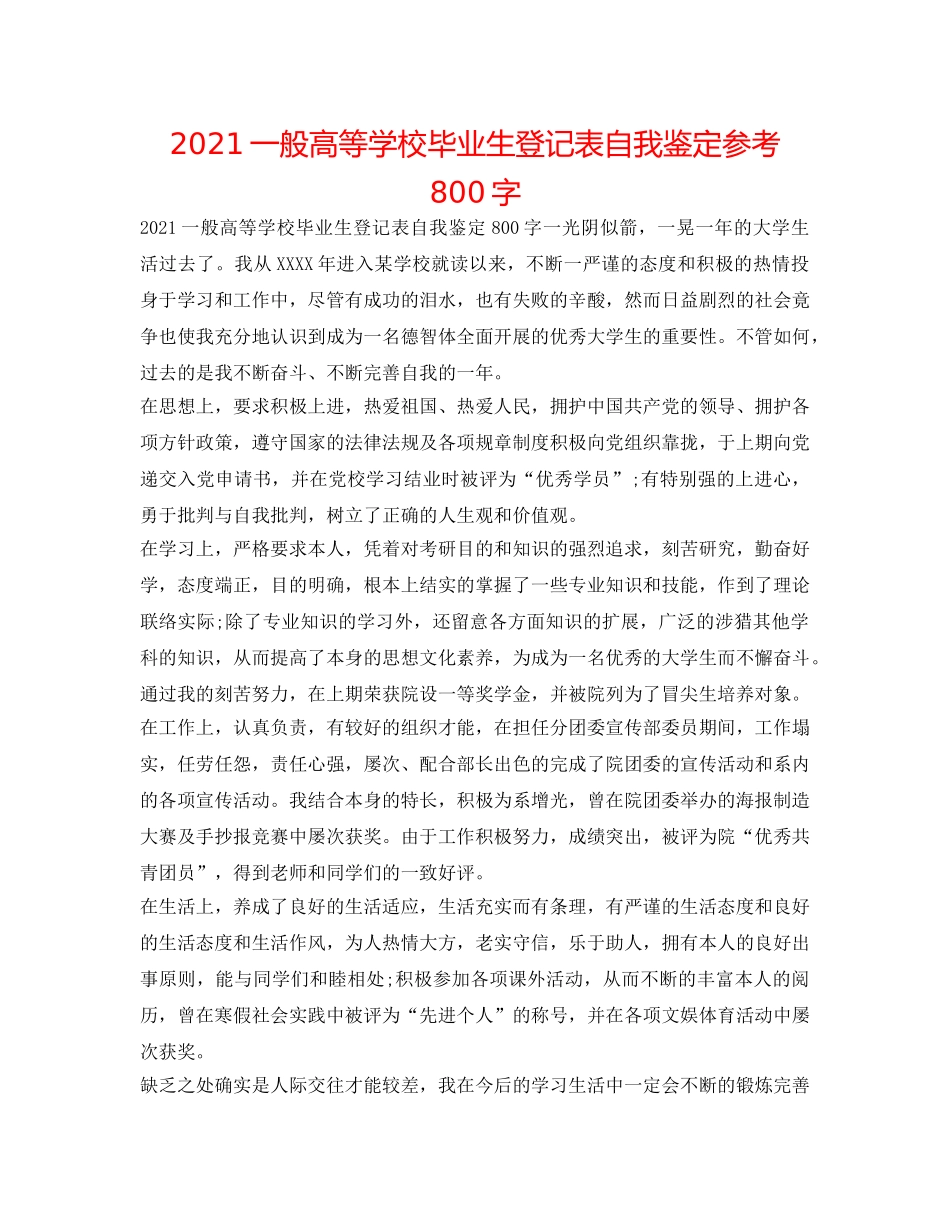 2021一般高等学校毕业生登记表自我鉴定参考800字

2021一般高等学校毕业生登记表自我鉴定800字一光阴似箭，一晃一年的大学生活过去了。我从XXXX年进入某学校就读以来，不断一严谨的态度和积极的热情投身于学习和工作中，尽管有成功的泪水，也有失败的辛酸，然而日益剧烈的社会竞争也使我充分地认识到成为一名德智体全面开展的优秀大学生的重要性。不管如何，过去的是我不断奋斗、不断完善自我的一年。

在思想上，要求积极上进，热爱祖国、热爱人民，拥护中国共产党的领导、拥护各项方针政策，遵守国家的法律法规及各项规章制度积极向党组织靠拢，于上期向党递交入党申请书，并在党校学习结业时被评为“优秀学员”;有特别强的上进心，勇于批判与自我批判，树立了正确的人生观和价值观。

在学习上，严格要求本人，凭着对考研目的和知识的强烈追求，刻苦研究，勤奋好学，态度端正，目的明确，根本上结实的掌握了一些专业知识和技能，作到了理论联络实际;除了专业知识的学习外，还留意各方面知识的扩展，广泛的涉猎其他学科的知识，从而提高了本身的思想文化素养，为成为一名优秀的大学生而不懈奋斗。通过我的刻苦努力，在上期荣获院设一等奖学金，并被院列为了冒尖生培养对象。

在工作上，认真负责，有较好的组织才能，在担任分团委宣传部委员期间，工作塌实，任劳任怨，责任心强，屡次、配合部长出色的完成了院团委的宣传活动和系内的各项宣传活动。我结合本身的特长，积极为系增光，曾在院团委举办的海报制造大赛及手抄报竞赛中屡次获奖。由于工作积极努力，成绩突出，被评为院“优秀共青团员”，得到老师和同学们的一致好评。

在生活上，养成了良好的生活适应，生活充实而有条理，有严谨的生活态度和良好的生活态度和生活作风，为人热情大方，老实守信，乐于助人，拥有本人的良好出事原则，能与同学们和睦相处;积极参加各项课外活动，从而不断的丰富本人的阅历，曾在寒假社会实践中被评为“先进个人”的称号，并在各项文娱体育活动中屡次获奖。

缺乏之处确实是人际交往才能较差，我在今后的学习生活中一定会不断的锻炼完善